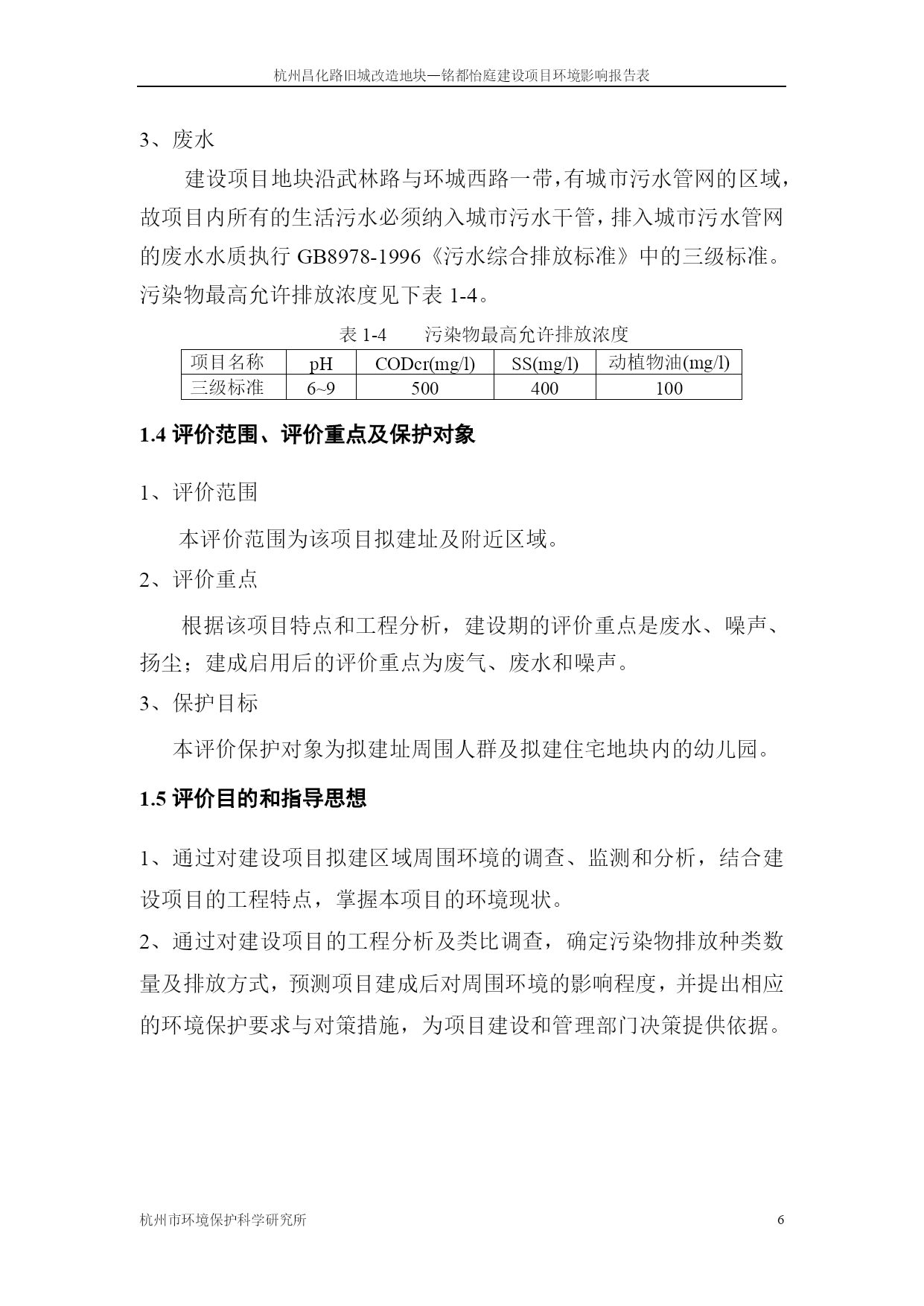 杭州昌化路旧城改造地块—铭都怡庭建设项目环境影响报告表

3、废水

建设项目地块沿武林路与环城西路一带，有城市污水管网的区域，故项目内所有的生活污水必须纳入城市污水干管，排入城市污水管网的废水水质执行 GB8978-1996《污水综合排放标准》中的三级标准。污染物最高允许排放浓度见下表 1-4。

表 1-4　　污染物最高允许排放浓度

| 项目名称 | pH | CODcr(mg/l) | SS(mg/l) | 动植物油(mg/l) |
|---|---|---|---|---|
| 三级标准 | 6~9 | 500 | 400 | 100 |

1.4 评价范围、评价重点及保护对象

1、评价范围

本评价范围为该项目拟建址及附近区域。

2、评价重点

根据该项目特点和工程分析，建设期的评价重点是废水、噪声、扬尘；建成启用后的评价重点为废气、废水和噪声。

3、保护目标

本评价保护对象为拟建址周围人群及拟建住宅地块内的幼儿园。

1.5 评价目的和指导思想

1、通过对建设项目拟建区域周围环境的调查、监测和分析，结合建设项目的工程特点，掌握本项目的环境现状。

2、通过对建设项目的工程分析及类比调查，确定污染物排放种类数量及排放方式，预测项目建成后对周围环境的影响程度，并提出相应的环境保护要求与对策措施，为项目建设和管理部门决策提供依据。

杭州市环境保护科学研究所　6